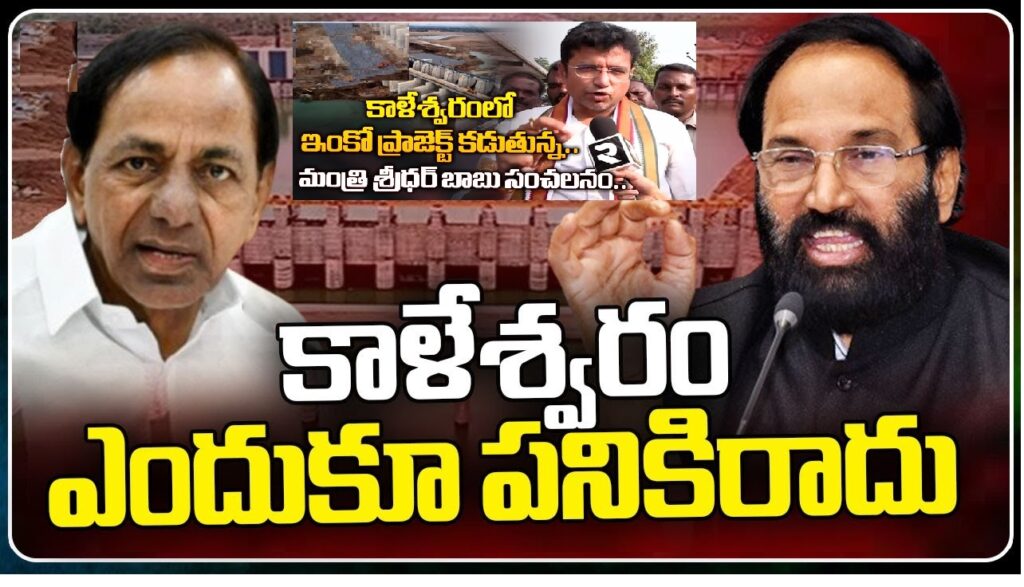 కాళేశ్వరంలో
ఇంకో ప్రాజెక్ట్ కడుతున్న..
మంత్రి శ్రీధర్ బాబు సంచలనం..

కాళేశ్వరం
ఎందుకూ పనికిరాదు